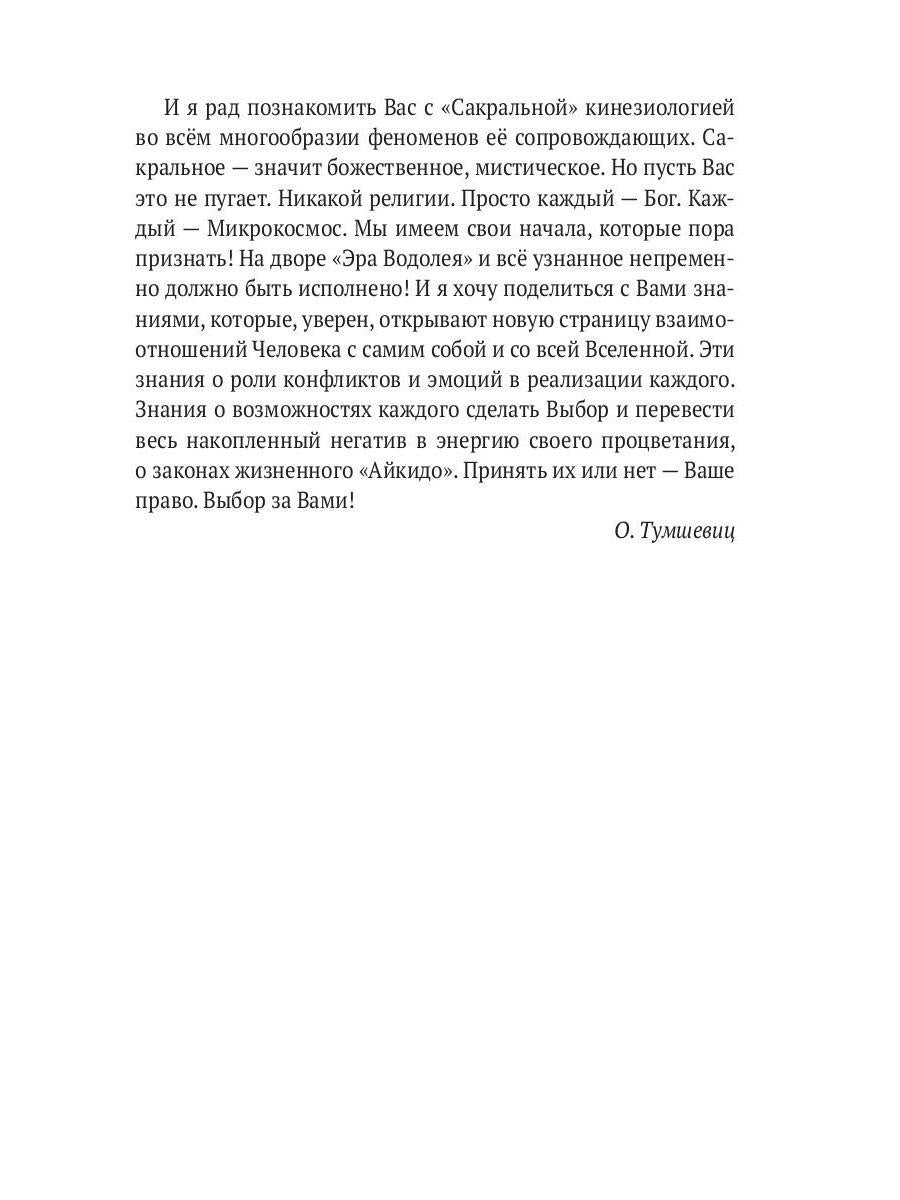 И я рад познакомить Вас с «Сакральной» кинезиологией во всём многообразии феноменов её сопровождающих. Сакральное — значит божественное, мистическое. Но пусть Вас это не пугает. Никакой религии. Просто каждый — Бог. Каждый — Микрокосмос. Мы имеем свои начала, которые пора признать! На дворе «Эра Водолея» и всё узнанное непременно должно быть исполнено! И я хочу поделиться с Вами знаниями, которые, уверен, открывают новую страницу взаимоотношений Человека с самим собой и со всей Вселенной. Эти знания о роли конфликтов и эмоций в реализации каждого. Знания о возможностях каждого сделать Выбор и перевести весь накопленный негатив в энергию своего процветания, о законах жизненного «Айкидо». Принять их или нет — Ваше право. Выбор за Вами!

О. Тумшевиц